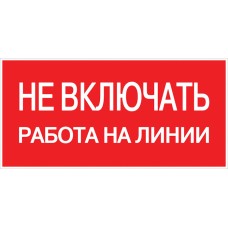 НЕ ВКЛЮЧАТЬ
РАБОТА НА ЛИНИИ